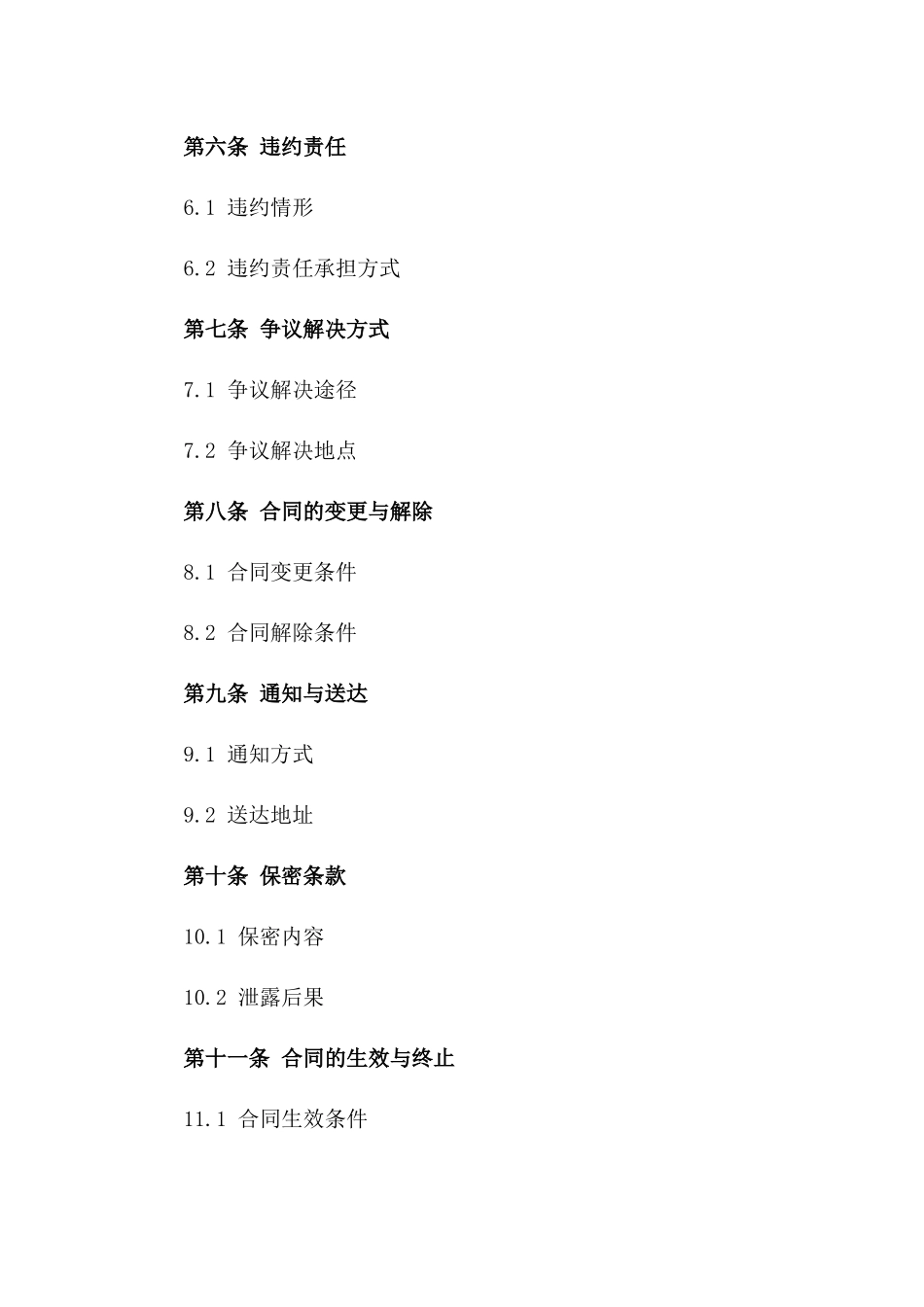 第六条 违约责任

6.1 违约情形

6.2 违约责任承担方式

第七条 争议解决方式

7.1 争议解决途径

7.2 争议解决地点

第八条 合同的变更与解除

8.1 合同变更条件

8.2 合同解除条件

第九条 通知与送达

9.1 通知方式

9.2 送达地址

第十条 保密条款

10.1 保密内容

10.2 泄露后果

第十一条 合同的生效与终止

11.1 合同生效条件